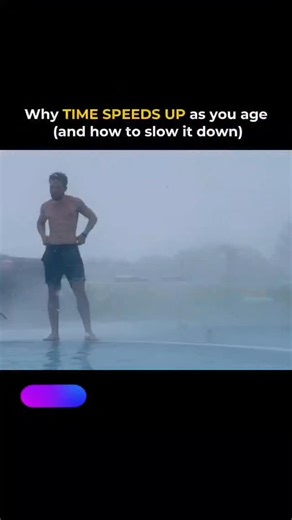 Why TIME SPEEDS UP as you age (and how to slow it down)